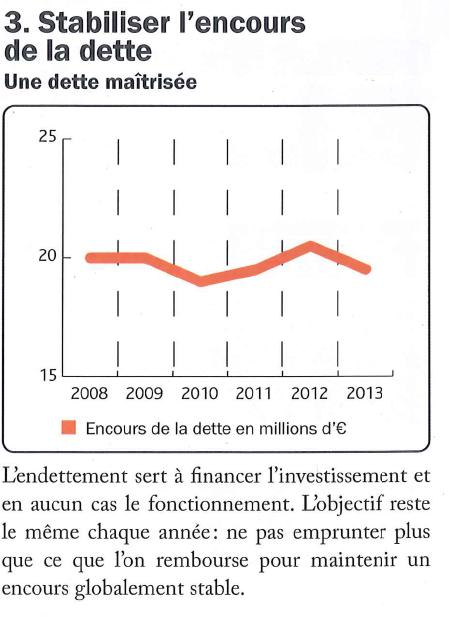 3. Stabiliser l'encours de la dette
Une dette maîtrisée

25
20
15
2008 2009 2010 2011 2012 2013

Encours de la dette en millions d'€

L'endettement sert à financer l'investissement et en aucun cas le fonctionnement. L'objectif reste le même chaque année: ne pas emprunter plus que ce que l'on rembourse pour maintenir un encours globalement stable.